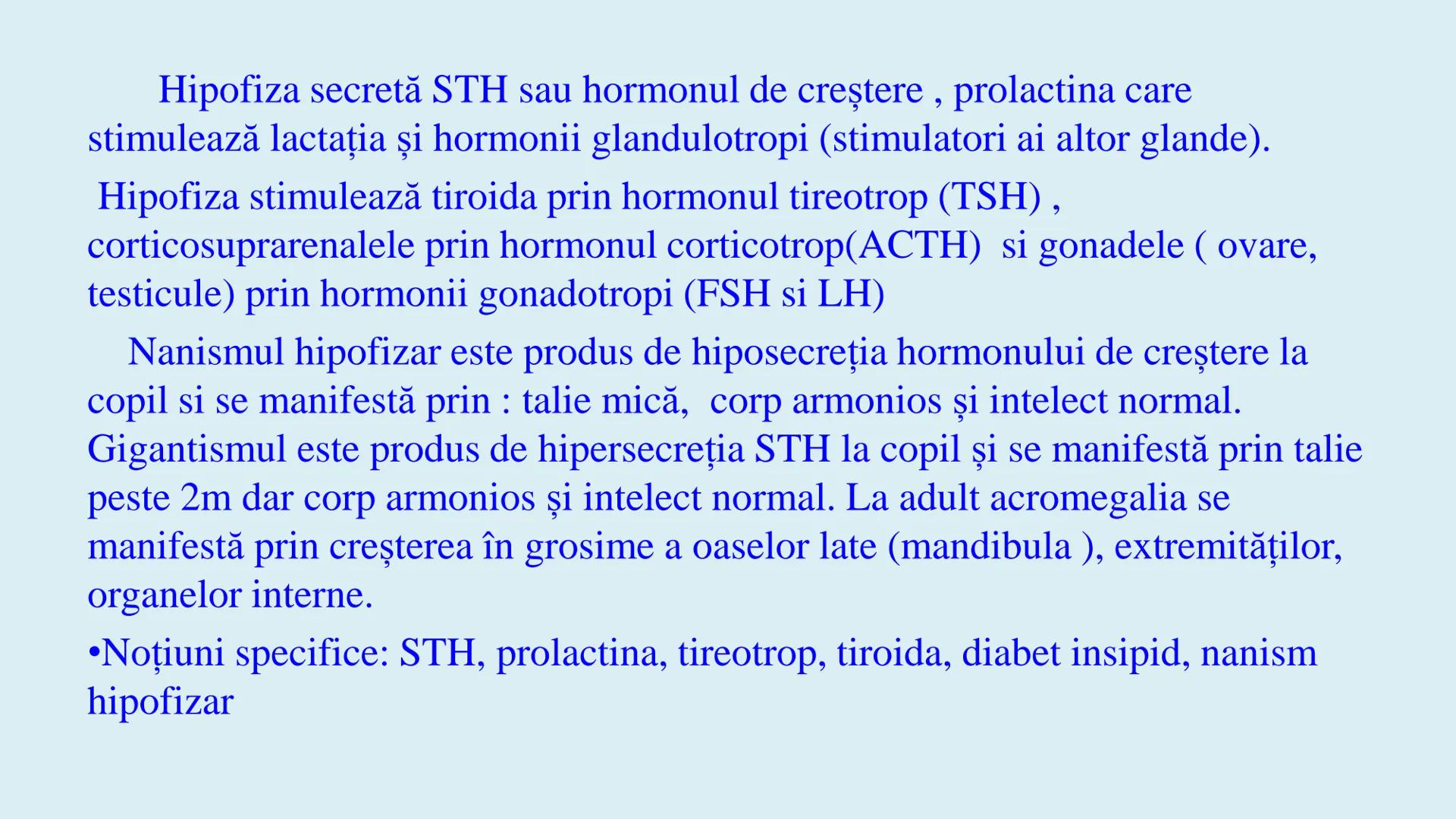 Hipofiza secretă STH sau hormonul de creștere , prolactina care stimulează lactația și hormonii glandulotropi (stimulatori ai altor glande).

Hipofiza stimulează tiroida prin hormonul tireotrop (TSH) , corticosuprarenalele prin hormonul corticotrop(ACTH) si gonadele ( ovare, testicule) prin hormonii gonadotropi (FSH si LH)

Nanismul hipofizar este produs de hiposecreția hormonului de creștere la copil si se manifestă prin : talie mică, corp armonios și intelect normal. Gigantismul este produs de hipersecreția STH la copil și se manifestă prin talie peste 2m dar corp armonios și intelect normal. La adult acromegalia se manifestă prin creșterea în grosime a oaselor late (mandibula ), extremităților, organelor interne.

•Noțiuni specifice: STH, prolactina, tireotrop, tiroida, diabet insipid, nanism hipofizar